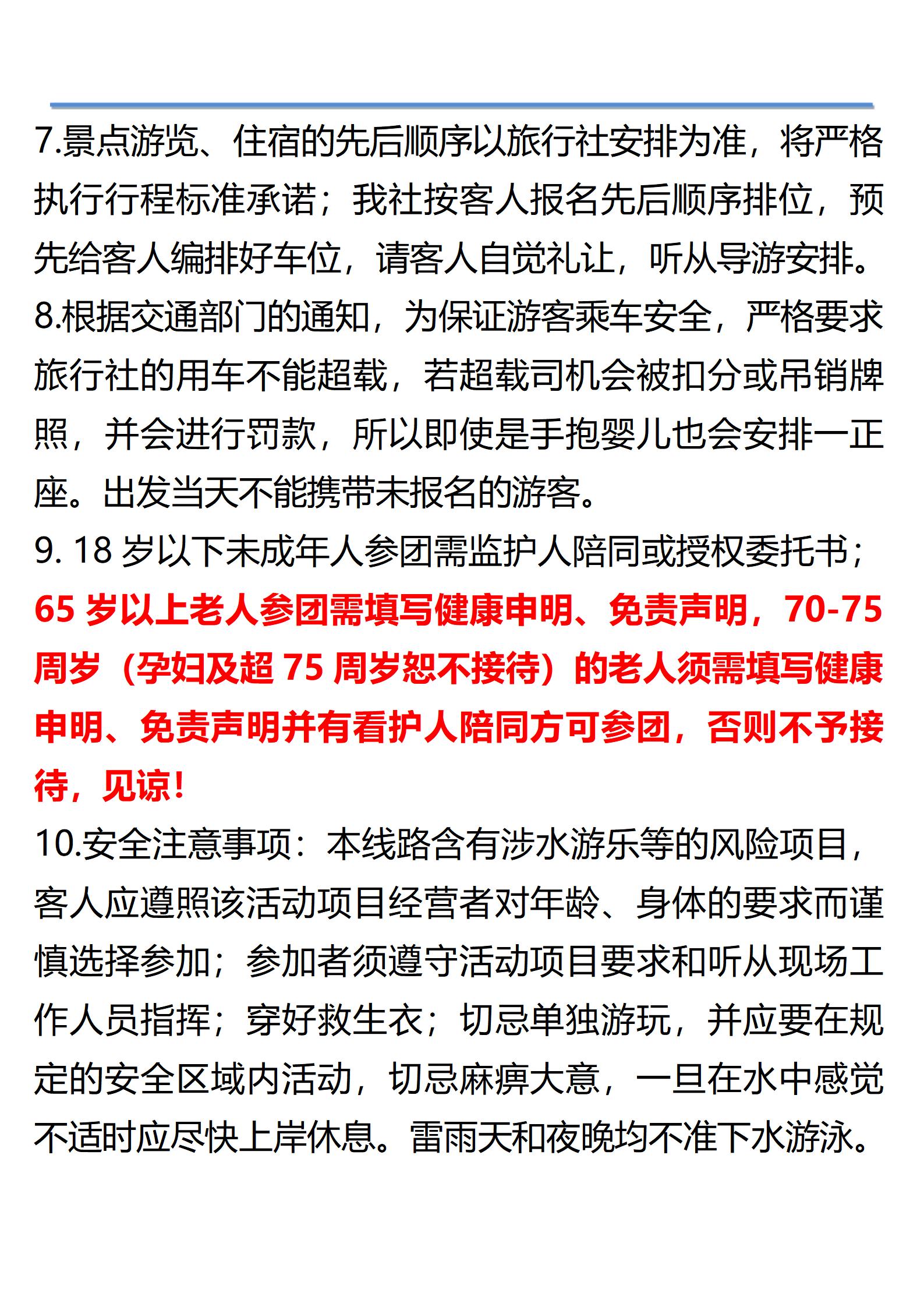 7.景点游览、住宿的先后顺序以旅行社安排为准，将严格执行行程标准承诺；我社按客人报名先后顺序排位，预先给客人编排好车位，请客人自觉礼让，听从导游安排。

8.根据交通部门的通知，为保证游客乘车安全，严格要求旅行社的用车不能超载，若超载司机会被扣分或吊销牌照，并会进行罚款，所以即使是手抱婴儿也会安排一正座。出发当天不能携带未报名的游客。

9. 18 岁以下未成年人参团需监护人陪同或授权委托书；65 岁以上老人参团需填写健康申明、免责声明，70-75 周岁（孕妇及超 75 周岁恕不接待）的老人须需填写健康申明、免责声明并有看护人陪同方可参团，否则不予接待，见谅！

10.安全注意事项：本线路含有涉水游乐等的风险项目，客人应遵照该活动项目经营者对年龄、身体的要求而谨慎选择参加；参加者须遵守活动项目要求和听从现场工作人员指挥；穿好救生衣；切忌单独游玩，并应要在规定的安全区域内活动，切忌麻痹大意，一旦在水中感觉不适时应尽快上岸休息。雷雨天和夜晚均不准下水游泳。